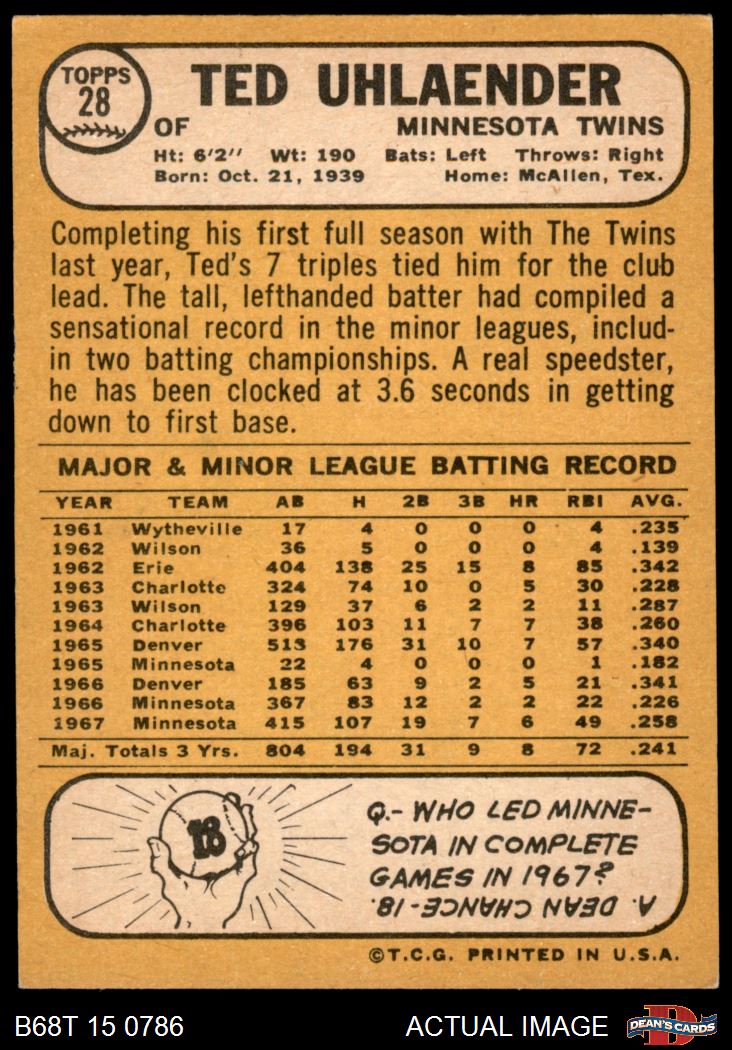 TOPPS 28

TED UHLAENDER

OF

MINNESOTA TWINS

Ht: 6'2'' Wt: 190 Bats: Left Throws: Right
Born: Oct. 21, 1939 Home: McAllen, Tex.

Completing his first full season with The Twins last year, Ted's 7 triples tied him for the club lead. The tall, lefthanded batter had compiled a sensational record in the minor leagues, includin two batting championships. A real speedster, he has been clocked at 3.6 seconds in getting down to first base.

MAJOR & MINOR LEAGUE BATTING RECORD

| YEAR | TEAM | AB | H | 2B | 3B | HR | RBI | AVG. |
|---|---|---|---|---|---|---|---|---|
| 1961 | Wytheville | 17 | 4 | 0 | 0 | 0 | 4 | .235 |
| 1962 | Wilson | 36 | 5 | 0 | 0 | 0 | 4 | .139 |
| 1962 | Erie | 404 | 138 | 25 | 15 | 8 | 85 | .342 |
| 1963 | Charlotte | 324 | 74 | 10 | 0 | 5 | 30 | .228 |
| 1963 | Wilson | 129 | 37 | 6 | 2 | 2 | 11 | .287 |
| 1964 | Charlotte | 396 | 103 | 11 | 7 | 7 | 38 | .260 |
| 1965 | Denver | 513 | 176 | 31 | 10 | 7 | 57 | .340 |
| 1965 | Minnesota | 22 | 4 | 0 | 0 | 0 | 1 | .182 |
| 1966 | Denver | 185 | 63 | 9 | 2 | 5 | 21 | .341 |
| 1966 | Minnesota | 367 | 83 | 12 | 2 | 2 | 22 | .226 |
| 1967 | Minnesota | 415 | 107 | 19 | 7 | 6 | 49 | .258 |
| Maj. Totals 3 Yrs. | | 804 | 194 | 31 | 9 | 8 | 72 | .241 |

18

Q.- WHO LED MINNESOTA IN COMPLETE GAMES IN 1967?
A. DEAN CHANCE-18.

©T.C.G. PRINTED IN U.S.A.

B68T 15 0786 ACTUAL IMAGE DEAN'S CARDS